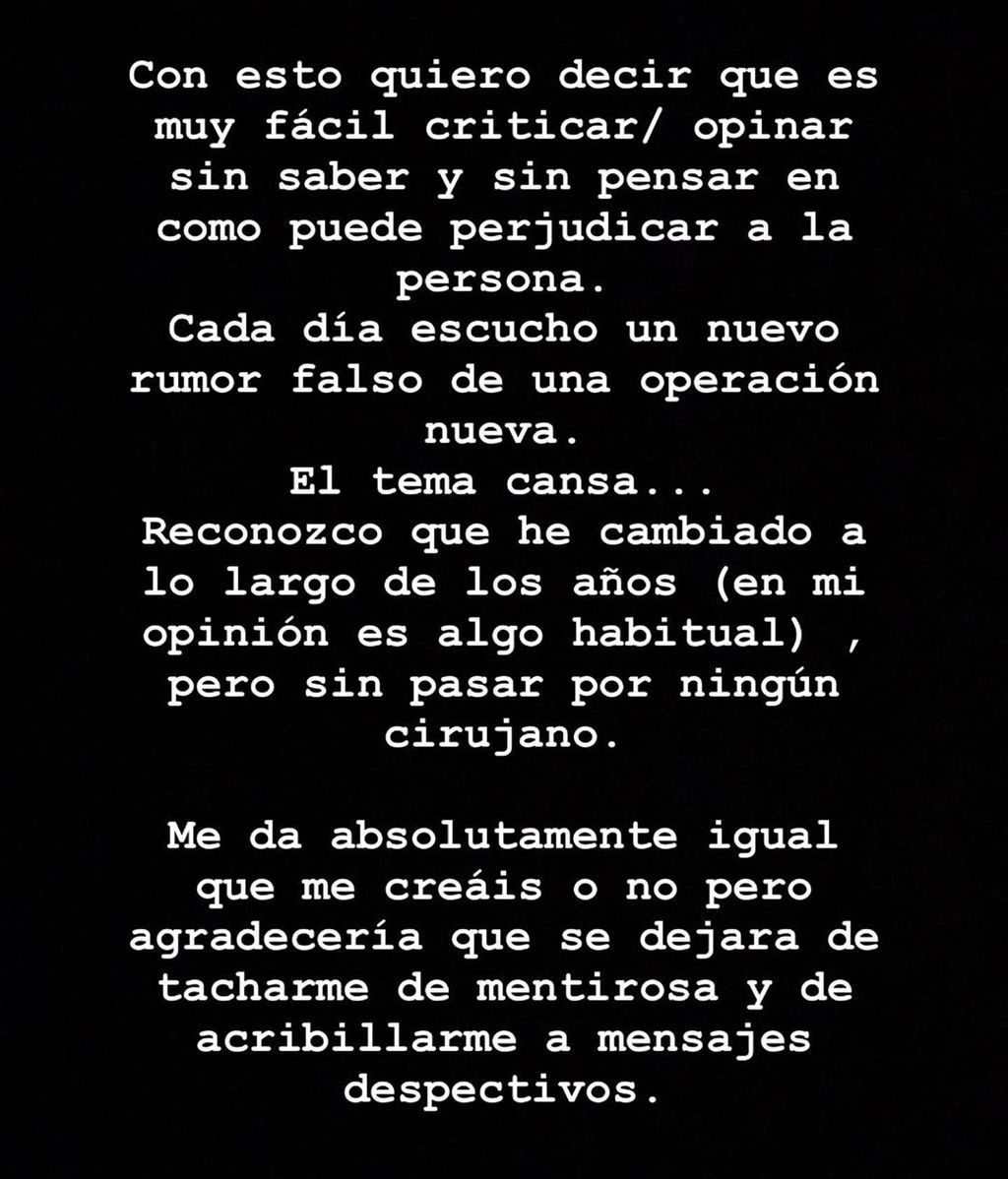 Con esto quiero decir que es muy fácil criticar/ opinar sin saber y sin pensar en como puede perjudicar a la persona.
Cada día escucho un nuevo rumor falso de una operación nueva.
El tema cansa...
Reconozco que he cambiado a lo largo de los años (en mi opinión es algo habitual) , pero sin pasar por ningún cirujano.

Me da absolutamente igual que me creáis o no pero agradecería que se dejara de tacharme de mentirosa y de acribillarme a mensajes despectivos.